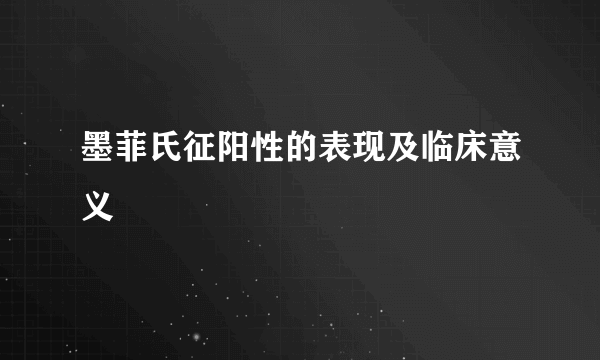 墨菲氏征阳性的表现及临床意义